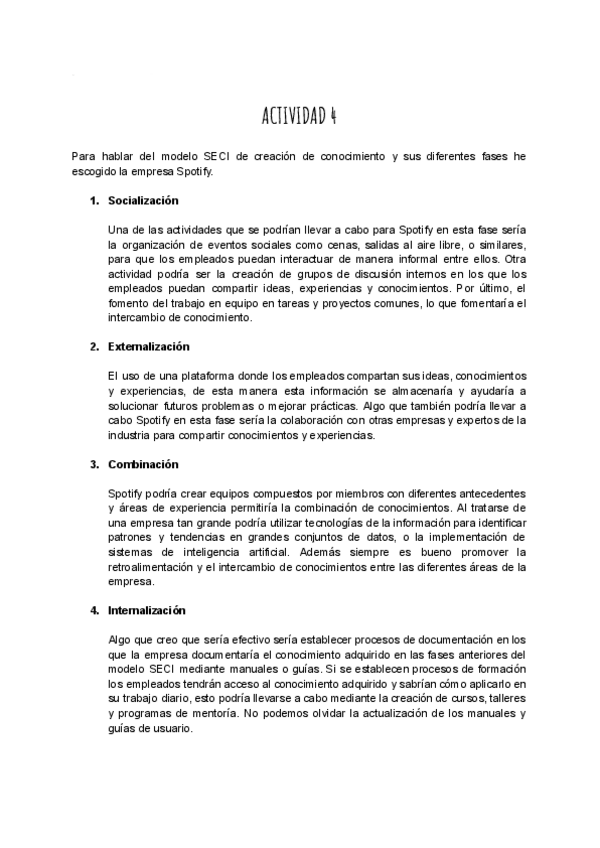 ACTIVIDAD 4

Para hablar del modelo SECI de creación de conocimiento y sus diferentes fases he escogido la empresa Spotify.

1. Socialización

Una de las actividades que se podrían llevar a cabo para Spotify en esta fase sería la organización de eventos sociales como cenas, salidas al aire libre, o similares, para que los empleados puedan interactuar de manera informal entre ellos. Otra actividad podría ser la creación de grupos de discusión internos en los que los empleados puedan compartir ideas, experiencias y conocimientos. Por último, el fomento del trabajo en equipo en tareas y proyectos comunes, lo que fomentaría el intercambio de conocimiento.

2. Externalización

El uso de una plataforma donde los empleados compartan sus ideas, conocimientos y experiencias, de esta manera esta información se almacenaría y ayudaría a solucionar futuros problemas o mejorar prácticas. Algo que también podría llevar a cabo Spotify en esta fase sería la colaboración con otras empresas y expertos de la industria para compartir conocimientos y experiencias.

3. Combinación

Spotify podría crear equipos compuestos por miembros con diferentes antecedentes y áreas de experiencia permitiría la combinación de conocimientos. Al tratarse de una empresa tan grande podría utilizar tecnologías de la información para identificar patrones y tendencias en grandes conjuntos de datos, o la implementación de sistemas de inteligencia artificial. Además siempre es bueno promover la retroalimentación y el intercambio de conocimientos entre las diferentes áreas de la empresa.

4. Internalización

Algo que creo que sería efectivo sería establecer procesos de documentación en los que la empresa documentaría el conocimiento adquirido en las fases anteriores del modelo SECI mediante manuales o guías. Si se establecen procesos de formación los empleados tendrán acceso al conocimiento adquirido y sabrían cómo aplicarlo en su trabajo diario, esto podría llevarse a cabo mediante la creación de cursos, talleres y programas de mentoría. No podemos olvidar la actualización de los manuales y guías de usuario.